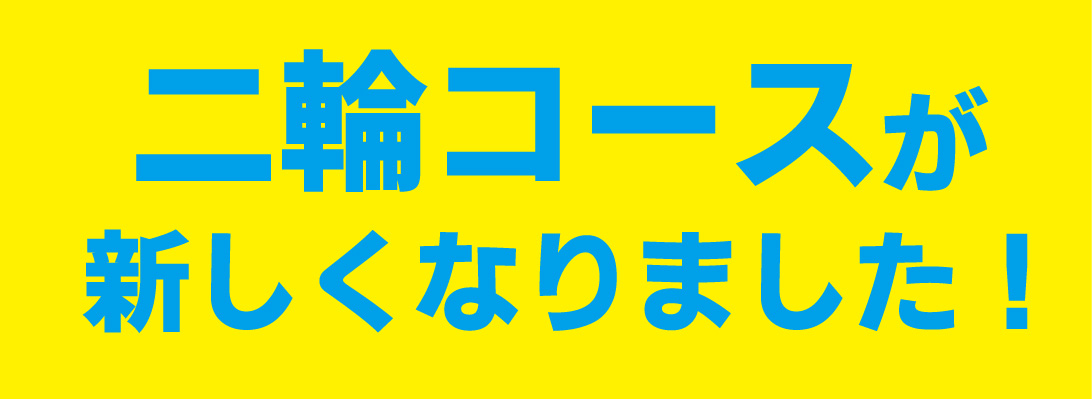 二輪コースが
新しくなりました！